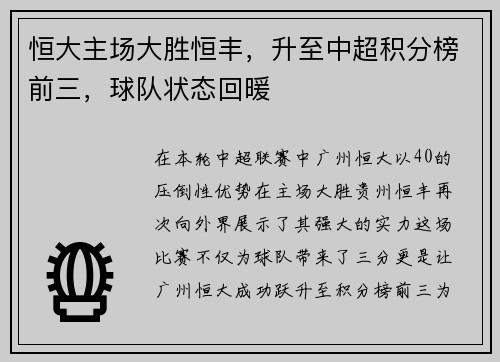 恒大主场大胜恒丰，升至中超积分榜前三，球队状态回暖

在本轮中超联赛中广州恒大以40的压倒性优势在主场大胜贵州恒丰再次向外界展示了其强大的实力这场比赛不仅为球队带来了三分更是让广州恒大成功跃升至积分榜前三为